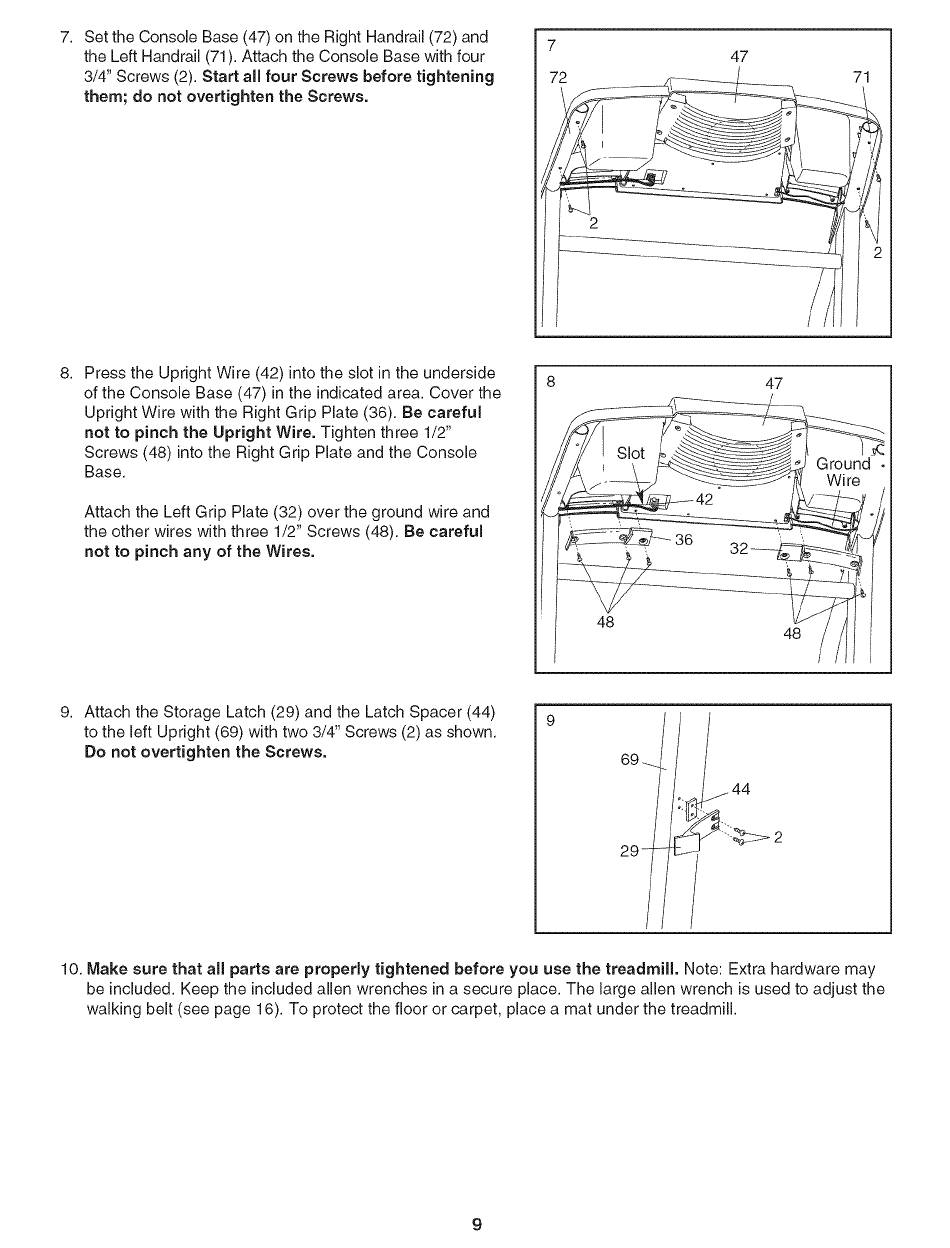 7. Set the Console Base (47) on the Right Handrail (72) and the Left Handrail (71). Attach the Console Base with four 3/4" Screws (2). Start all four Screws before tightening them; do not overtighten the Screws.

7
47
72
71
2
2

8. Press the Upright Wire (42) into the slot in the underside of the Console Base (47) in the indicated area. Cover the Upright Wire with the Right Grip Plate (36). Be careful not to pinch the Upright Wire. Tighten three 1/2" Screws (48) into the Right Grip Plate and the Console Base.

Attach the Left Grip Plate (32) over the ground wire and the other wires with three 1/2" Screws (48). Be careful not to pinch any of the Wires.

8
47
Slot
Ground Wire
42
36
32
48
48

9. Attach the Storage Latch (29) and the Latch Spacer (44) to the left Upright (69) with two 3/4" Screws (2) as shown. Do not overtighten the Screws.

9
69
44
2
29

10. Make sure that all parts are properly tightened before you use the treadmill. Note: Extra hardware may be included. Keep the included allen wrenches in a secure place. The large allen wrench is used to adjust the walking belt (see page 16). To protect the floor or carpet, place a mat under the treadmill.

9